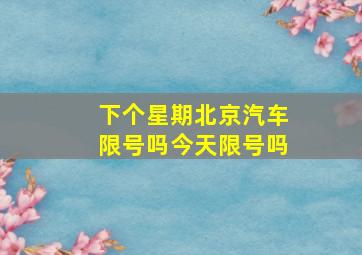 下个星期北京汽车限号吗今天限号吗